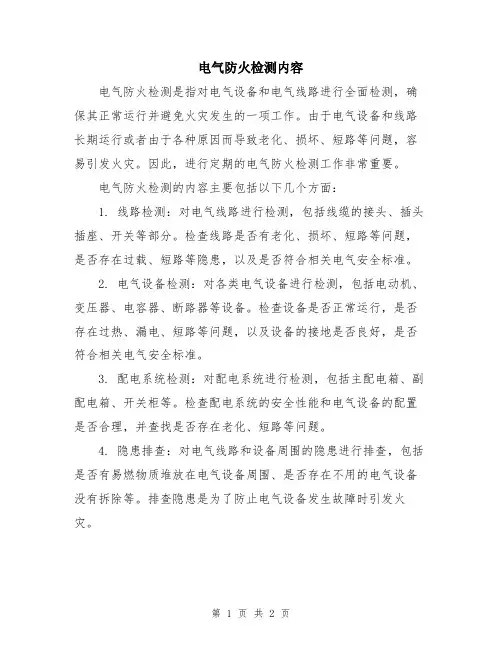 电气防火检测内容

电气防火检测是指对电气设备和电气线路进行全面检测，确保其正常运行并避免火灾发生的一项工作。由于电气设备和线路长期运行或者由于各种原因而导致老化、损坏、短路等问题，容易引发火灾。因此，进行定期的电气防火检测工作非常重要。

电气防火检测的内容主要包括以下几个方面：

1. 线路检测：对电气线路进行检测，包括线缆的接头、插头插座、开关等部分。检查线路是否有老化、损坏、短路等问题，是否存在过载、短路等隐患，以及是否符合相关电气安全标准。

2. 电气设备检测：对各类电气设备进行检测，包括电动机、变压器、电容器、断路器等设备。检查设备是否正常运行，是否存在过热、漏电、短路等问题，以及设备的接地是否良好，是否符合相关电气安全标准。

3. 配电系统检测：对配电系统进行检测，包括主配电箱、副配电箱、开关柜等。检查配电系统的安全性能和电气设备的配置是否合理，并查找是否存在老化、短路等问题。

4. 隐患排查：对电气线路和设备周围的隐患进行排查，包括是否有易燃物质堆放在电气设备周围、是否存在不用的电气设备没有拆除等。排查隐患是为了防止电气设备发生故障时引发火灾。

第 1 页 共 2 页